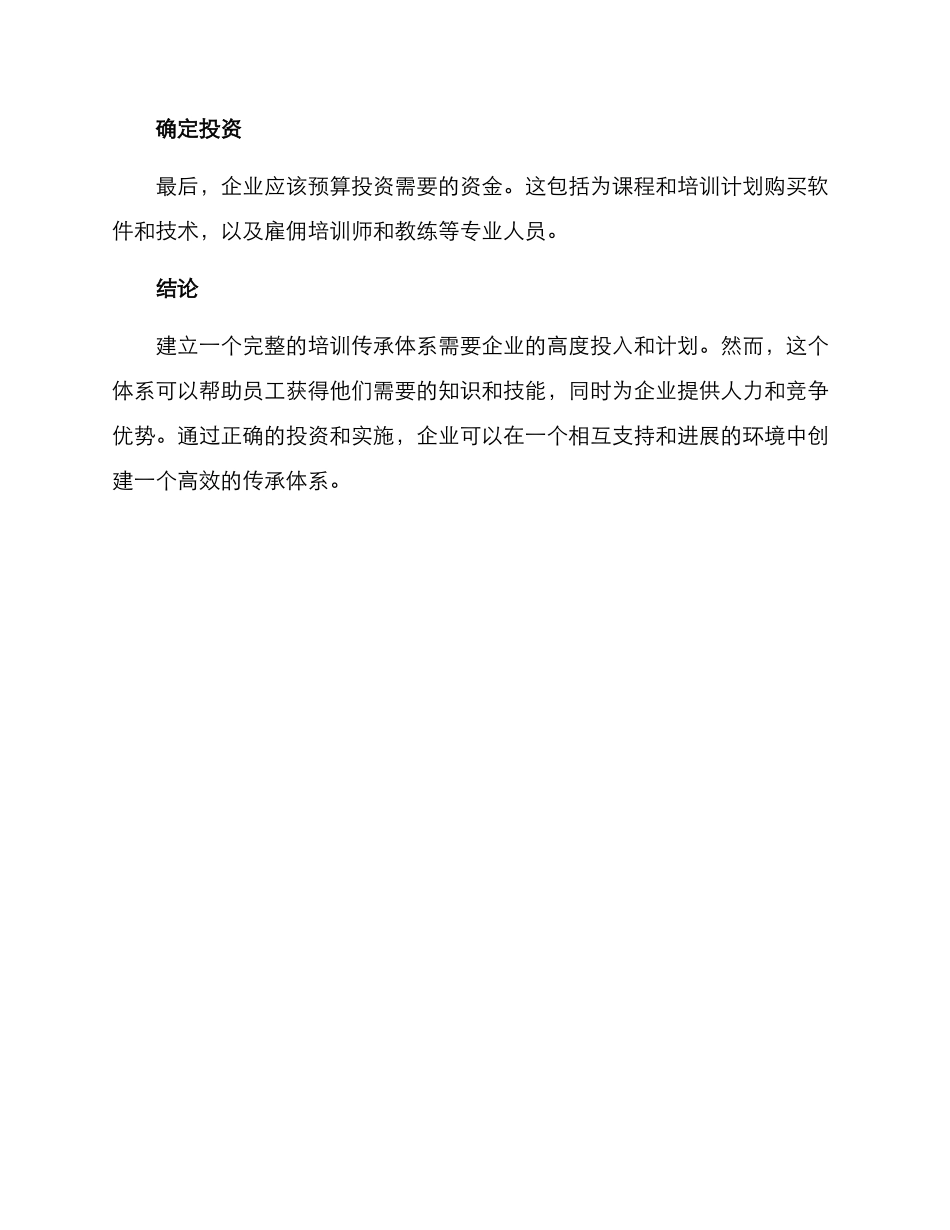 确定投资

最后，企业应该预算投资需要的资金。这包括为课程和培训计划购买软件和技术，以及雇佣培训师和教练等专业人员。

结论

建立一个完整的培训传承体系需要企业的高度投入和计划。然而，这个体系可以帮助员工获得他们需要的知识和技能，同时为企业提供人力和竞争优势。通过正确的投资和实施，企业可以在一个相互支持和进展的环境中创建一个高效的传承体系。